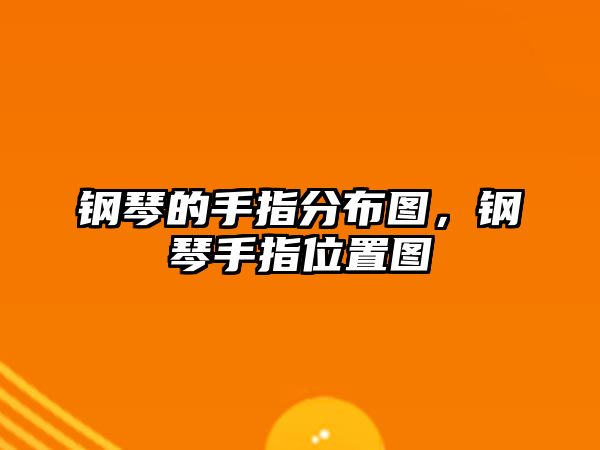 钢琴的手指分布图，钢琴手指位置图